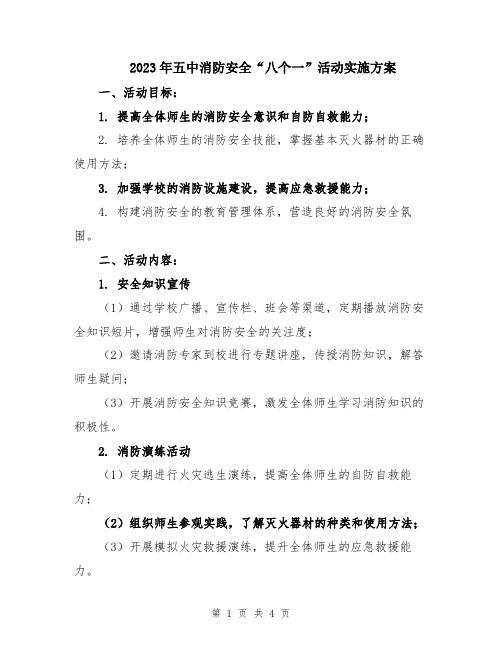 2023年五中消防安全“八个一”活动实施方案

一、活动目标：

1. 提高全体师生的消防安全意识和自防自救能力；

2. 培养全体师生的消防安全技能，掌握基本灭火器材的正确使用方法；

3. 加强学校的消防设施建设，提高应急救援能力；

4. 构建消防安全的教育管理体系，营造良好的消防安全氛围。

二、活动内容：

1. 安全知识宣传

（1）通过学校广播、宣传栏、班会等渠道，定期播放消防安全知识短片，增强师生对消防安全的关注度；

（2）邀请消防专家到校进行专题讲座，传授消防知识，解答师生疑问；

（3）开展消防安全知识竞赛，激发全体师生学习消防知识的积极性。

2. 消防演练活动

（1）定期进行火灾逃生演练，提高全体师生的自防自救能力；

（2）组织师生参观实践，了解灭火器材的种类和使用方法；

（3）开展模拟火灾救援演练，提升全体师生的应急救援能力。

第 1 页 共 4 页